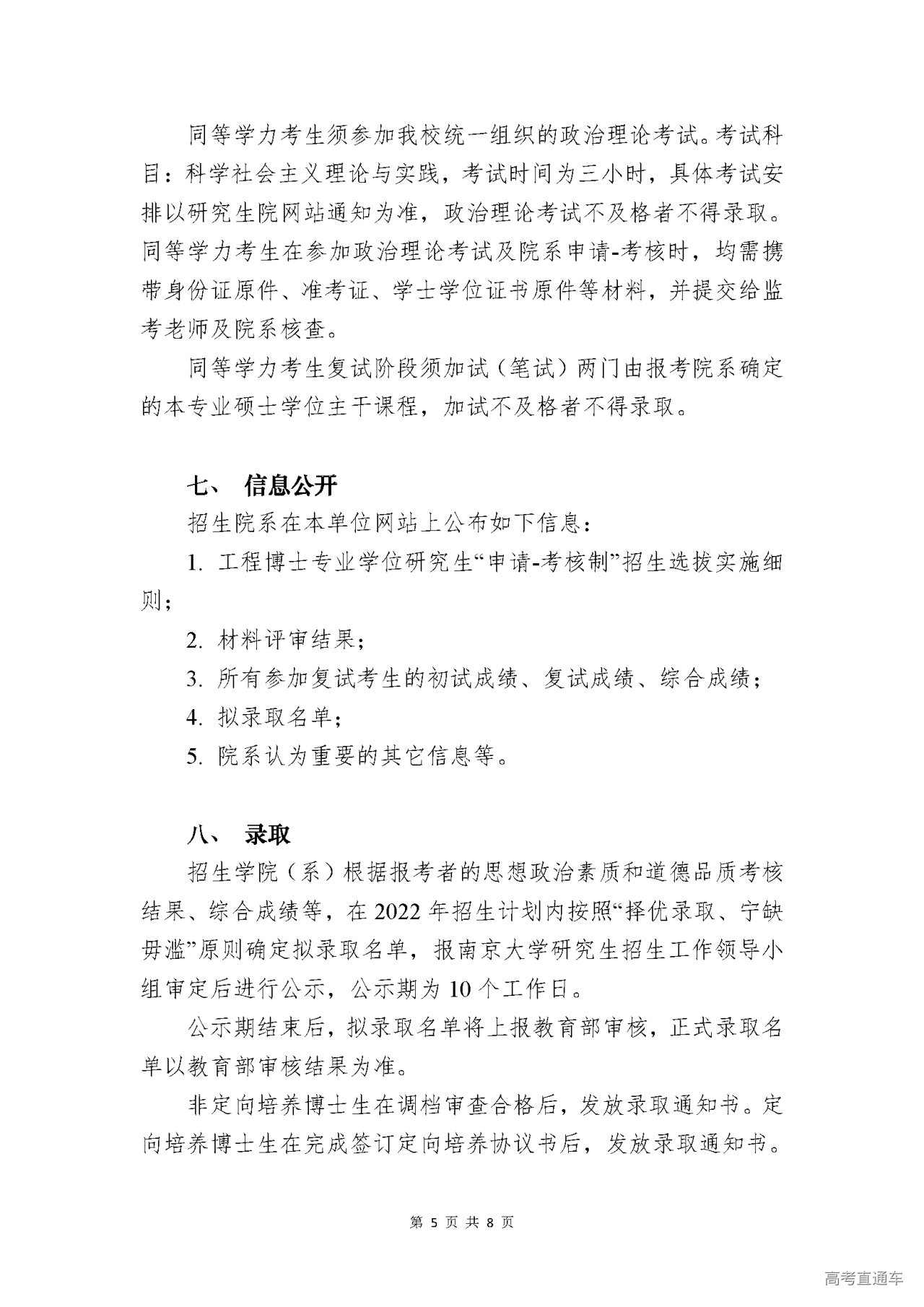 同等学力考生须参加我校统一组织的政治理论考试。考试科目：科学社会主义理论与实践，考试时间为三小时，具体考试安排以研究生院网站通知为准，政治理论考试不及格者不得录取。同等学力考生在参加政治理论考试及院系申请-考核时，均需携带身份证原件、准考证、学士学位证书原件等材料，并提交给监考老师及院系核查。

同等学力考生复试阶段须加试（笔试）两门由报考院系确定的本专业硕士学位主干课程，加试不及格者不得录取。

七、 信息公开

招生院系在本单位网站上公布如下信息：

1. 工程博士专业学位研究生“申请-考核制”招生选拔实施细则；

2. 材料评审结果；

3. 所有参加复试考生的初试成绩、复试成绩、综合成绩；

4. 拟录取名单；

5. 院系认为重要的其它信息等。

八、 录取

招生学院（系）根据报考者的思想政治素质和道德品质考核结果、综合成绩等，在 2022 年招生计划内按照“择优录取、宁缺毋滥”原则确定拟录取名单，报南京大学研究生招生工作领导小组审定后进行公示，公示期为 10 个工作日。

公示期结束后，拟录取名单将上报教育部审核，正式录取名单以教育部审核结果为准。

非定向培养博士生在调档审查合格后，发放录取通知书。定向培养博士生在完成签订定向培养协议书后，发放录取通知书。

第 5 页 共 8 页

高考直通车